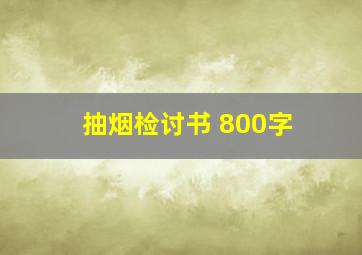 抽烟检讨书 800字